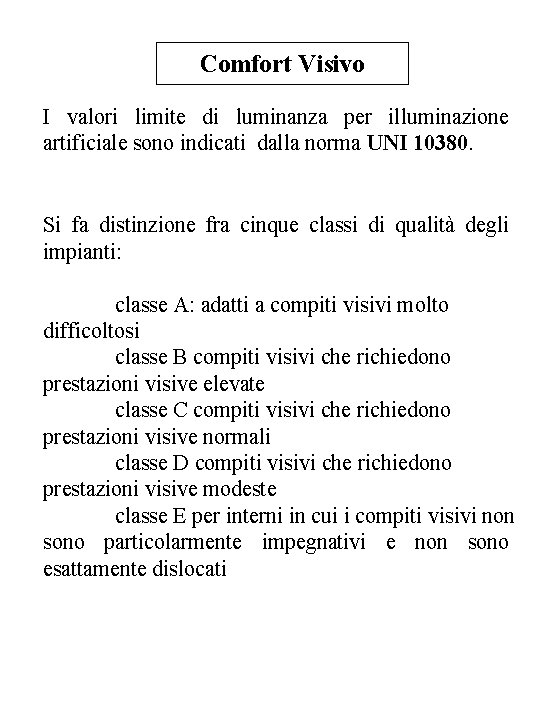 Comfort Visivo

I valori limite di luminanza per illuminazione artificiale sono indicati dalla norma UNI 10380.

Si fa distinzione fra cinque classi di qualità degli impianti:

classe A: adatti a compiti visivi molto difficoltosi
classe B compiti visivi che richiedono prestazioni visive elevate
classe C compiti visivi che richiedono prestazioni visive normali
classe D compiti visivi che richiedono prestazioni visive modeste
classe E per interni in cui i compiti visivi non sono particolarmente impegnativi e non sono esattamente dislocati